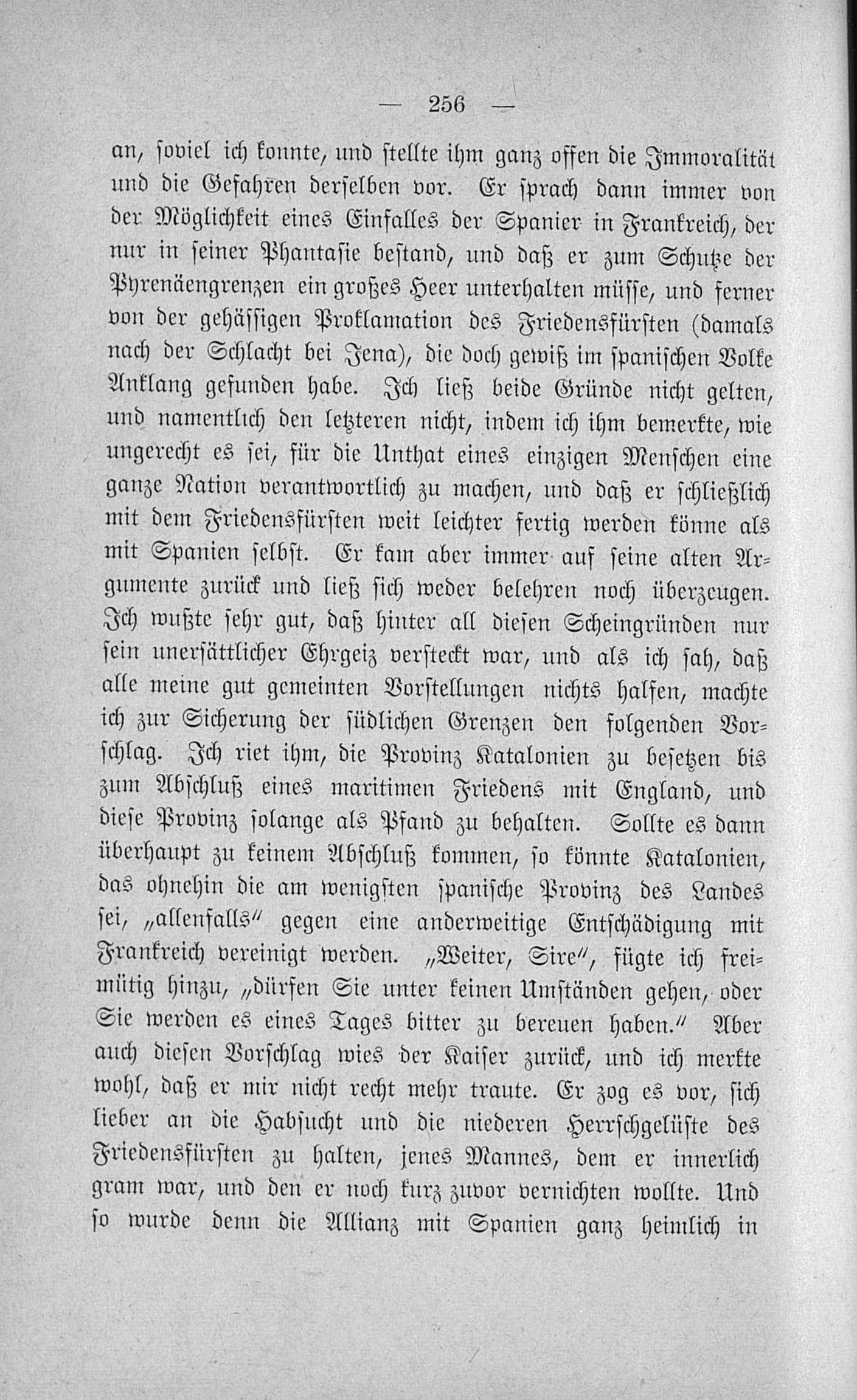 — 256 —

an, soviel ich konnte, und stellte ihm ganz offen die Immoralität und die Gefahren derselben vor. Er sprach dann immer von der Möglichkeit eines Einfalles der Spanier in Frankreich, der nur in seiner Phantasie bestand, und daß er zum Schutze der Pyrenäengrenzen ein großes Heer unterhalten müsse, und ferner von der gehässigen Proklamation des Friedensfürsten (damals nach der Schlacht bei Jena), die doch gewiß im spanischen Volke Anklang gefunden habe. Ich ließ beide Gründe nicht gelten, und namentlich den letzteren nicht, indem ich ihm bemerkte, wie ungerecht es sei, für die Unthat eines einzigen Menschen eine ganze Nation verantwortlich zu machen, und daß er schließlich mit dem Friedensfürsten weit leichter fertig werden könne als mit Spanien selbst. Er kam aber immer auf seine alten Argumente zurück und ließ sich weder belehren noch überzeugen. Ich wußte sehr gut, daß hinter all diesen Scheingründen nur sein unersättlicher Ehrgeiz versteckt war, und als ich sah, daß alle meine gut gemeinten Vorstellungen nichts halfen, machte ich zur Sicherung der südlichen Grenzen den folgenden Vorschlag. Ich riet ihm, die Provinz Katalonien zu besetzen bis zum Abschluß eines maritimen Friedens mit England, und diese Provinz solange als Pfand zu behalten. Sollte es dann überhaupt zu keinem Abschluß kommen, so könnte Katalonien, das ohnehin die am wenigsten spanische Provinz des Landes sei, „allenfalls“ gegen eine anderweitige Entschädigung mit Frankreich vereinigt werden. „Weiter, Sire“, fügte ich freimütig hinzu, „dürfen Sie unter keinen Umständen gehen, oder Sie werden es eines Tages bitter zu bereuen haben.“ Aber auch diesen Vorschlag wies der Kaiser zurück, und ich merkte wohl, daß er mir nicht recht mehr traute. Er zog es vor, sich lieber an die Habsucht und die niederen Herrschgelüste des Friedensfürsten zu halten, jenes Mannes, dem er innerlich gram war, und den er noch kurz zuvor vernichten wollte. Und so wurde denn die Allianz mit Spanien ganz heimlich in